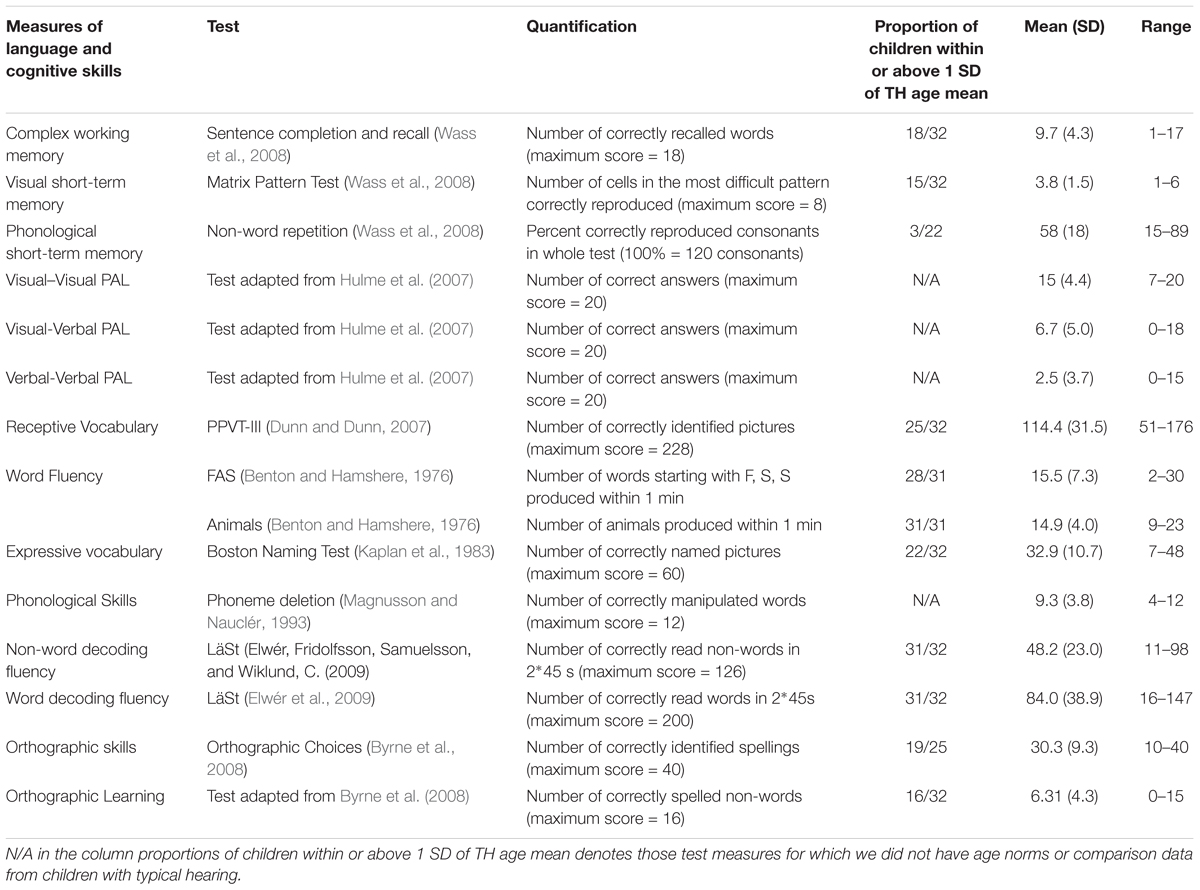 | Measures of language and cognitive skills | Test | Quantification | Proportion of children within or above 1 SD of TH age mean | Mean (SD) | Range |
|---|---|---|---|---|---|
| Complex working memory | Sentence completion and recall (Wass et al., 2008) | Number of correctly recalled words (maximum score = 18) | 18/32 | 9.7 (4.3) | 1–17 |
| Visual short-term memory | Matrix Pattern Test (Wass et al., 2008) | Number of cells in the most difficult pattern correctly reproduced (maximum score = 8) | 15/32 | 3.8 (1.5) | 1–6 |
| Phonological short-term memory | Non-word repetition (Wass et al., 2008) | Percent correctly reproduced consonants in whole test (100% = 120 consonants) | 3/22 | 58 (18) | 15–89 |
| Visual–Visual PAL | Test adapted from Hulme et al. (2007) | Number of correct answers (maximum score = 20) | N/A | 15 (4.4) | 7–20 |
| Visual-Verbal PAL | Test adapted from Hulme et al. (2007) | Number of correct answers (maximum score = 20) | N/A | 6.7 (5.0) | 0–18 |
| Verbal-Verbal PAL | Test adapted from Hulme et al. (2007) | Number of correct answers (maximum score = 20) | N/A | 2.5 (3.7) | 0–15 |
| Receptive Vocabulary | PPVT-III (Dunn and Dunn, 2007) | Number of correctly identified pictures (maximum score = 228) | 25/32 | 114.4 (31.5) | 51–176 |
| Word Fluency | FAS (Benton and Hamshere, 1976) | Number of words starting with F, S, S produced within 1 min | 28/31 | 15.5 (7.3) | 2–30 |
| | Animals (Benton and Hamshere, 1976) | Number of animals produced within 1 min | 31/31 | 14.9 (4.0) | 9–23 |
| Expressive vocabulary | Boston Naming Test (Kaplan et al., 1983) | Number of correctly named pictures (maximum score = 60) | 22/32 | 32.9 (10.7) | 7–48 |
| Phonological Skills | Phoneme deletion (Magnusson and Nauclér, 1993) | Number of correctly manipulated words (maximum score = 12) | N/A | 9.3 (3.8) | 4–12 |
| Non-word decoding fluency | LäSt (Elwér, Fridolfsson, Samuelsson, and Wiklund, C. (2009) | Number of correctly read non-words in 2*45 s (maximum score = 126) | 31/32 | 48.2 (23.0) | 11–98 |
| Word decoding fluency | LäSt (Elwér et al., 2009) | Number of correctly read words in 2*45s (maximum score = 200) | 31/32 | 84.0 (38.9) | 16–147 |
| Orthographic skills | Orthographic Choices (Byrne et al., 2008) | Number of correctly identified spellings (maximum score = 40) | 19/25 | 30.3 (9.3) | 10–40 |
| Orthographic Learning | Test adapted from Byrne et al. (2008) | Number of correctly spelled non-words (maximum score = 16) | 16/32 | 6.31 (4.3) | 0–15 |

N/A in the column proportions of children within or above 1 SD of TH age mean denotes those test measures for which we did not have age norms or comparison data from children with typical hearing.